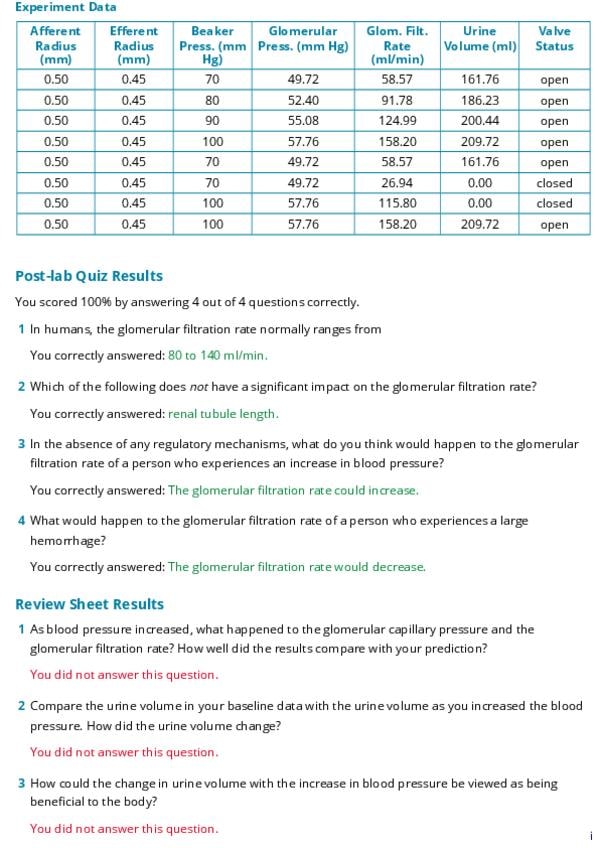 Experiment Data

| Afferent Radius (mm) | Efferent Radius (mm) | Beaker Press. (mm Hg) | Glomerular Press. (mm Hg) | Glom. Filt. Rate (ml/min) | Urine Volume (ml) | Valve Status |
|---|---|---|---|---|---|---|
| 0.50 | 0.45 | 70 | 49.72 | 58.57 | 161.76 | open |
| 0.50 | 0.45 | 80 | 52.40 | 91.78 | 186.23 | open |
| 0.50 | 0.45 | 90 | 55.08 | 124.99 | 200.44 | open |
| 0.50 | 0.45 | 100 | 57.76 | 158.20 | 209.72 | open |
| 0.50 | 0.45 | 70 | 49.72 | 58.57 | 161.76 | open |
| 0.50 | 0.45 | 70 | 49.72 | 26.94 | 0.00 | closed |
| 0.50 | 0.45 | 100 | 57.76 | 115.80 | 0.00 | closed |
| 0.50 | 0.45 | 100 | 57.76 | 158.20 | 209.72 | open |

Post-lab Quiz Results

You scored 100% by answering 4 out of 4 questions correctly.

1 In humans, the glomerular filtration rate normally ranges from

You correctly answered: 80 to 140 ml/min.

2 Which of the following does not have a significant impact on the glomerular filtration rate?

You correctly answered: renal tubule length.

3 In the absence of any regulatory mechanisms, what do you think would happen to the glomerular filtration rate of a person who experiences an increase in blood pressure?

You correctly answered: The glomerular filtration rate could increase.

4 What would happen to the glomerular filtration rate of a person who experiences a large hemorrhage?

You correctly answered: The glomerular filtration rate would decrease.

Review Sheet Results

1 As blood pressure increased, what happened to the glomerular capillary pressure and the glomerular filtration rate? How well did the results compare with your prediction?

You did not answer this question.

2 Compare the urine volume in your baseline data with the urine volume as you increased the blood pressure. How did the urine volume change?

You did not answer this question.

3 How could the change in urine volume with the increase in blood pressure be viewed as being beneficial to the body?

You did not answer this question.

i